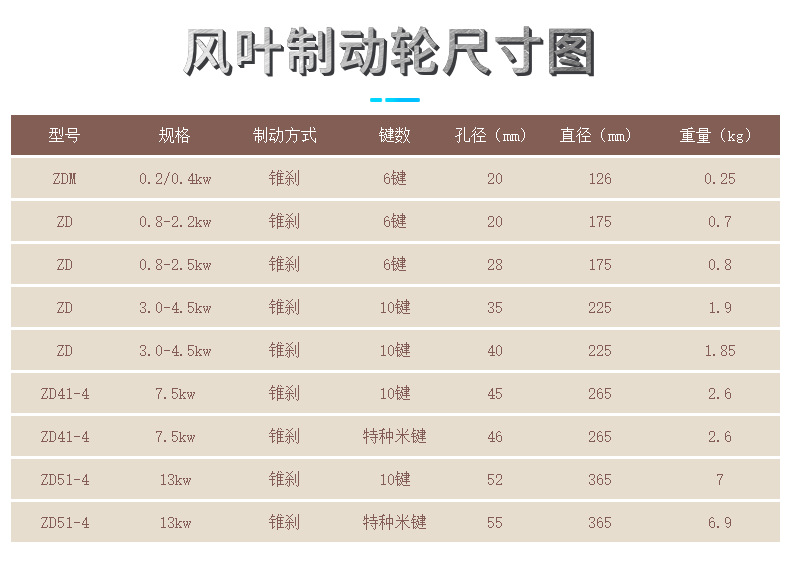 风叶制动轮尺寸图

| 型号 | 规格 | 制动方式 | 键数 | 孔径（mm） | 直径（mm） | 重量（kg） |
|---|---|---|---|---|---|---|
| ZDM | 0.2/0.4kw | 锥刹 | 6键 | 20 | 126 | 0.25 |
| ZD | 0.8-2.2kw | 锥刹 | 6键 | 20 | 175 | 0.7 |
| ZD | 0.8-2.5kw | 锥刹 | 6键 | 28 | 175 | 0.8 |
| ZD | 3.0-4.5kw | 锥刹 | 10键 | 35 | 225 | 1.9 |
| ZD | 3.0-4.5kw | 锥刹 | 10键 | 40 | 225 | 1.85 |
| ZD41-4 | 7.5kw | 锥刹 | 10键 | 45 | 265 | 2.6 |
| ZD41-4 | 7.5kw | 锥刹 | 特种米键 | 46 | 265 | 2.6 |
| ZD51-4 | 13kw | 锥刹 | 10键 | 52 | 365 | 7 |
| ZD51-4 | 13kw | 锥刹 | 特种米键 | 55 | 365 | 6.9 |